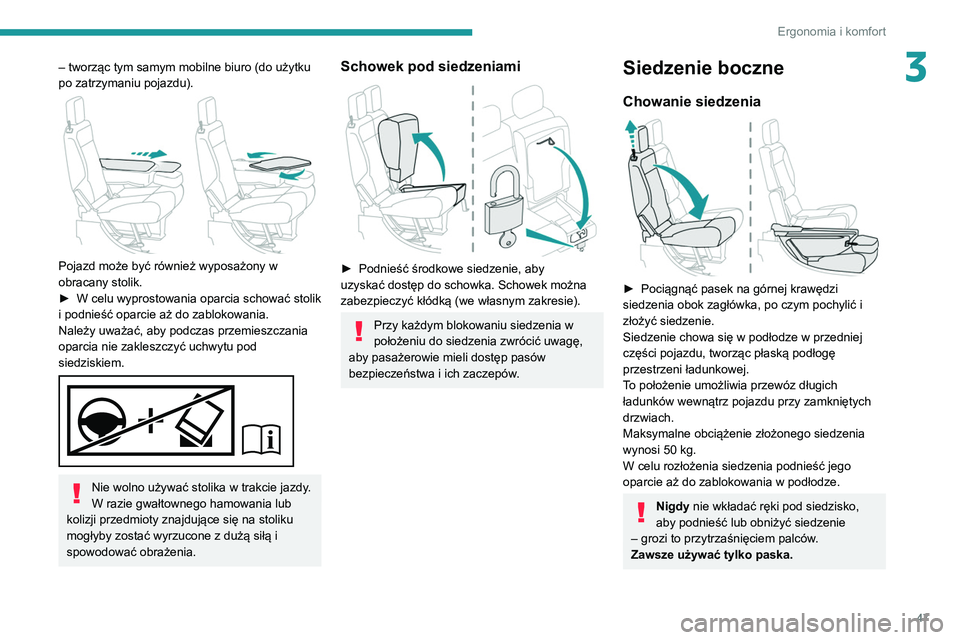 Ergonomia i komfort

3

– tworząc tym samym mobilne biuro (do użytku po zatrzymaniu pojazdu).

Pojazd może być również wyposażony w obracany stolik.
► W celu wyprostowania oparcia schować stolik i podnieść oparcie aż do zablokowania.
Należy uważać, aby podczas przemieszczania oparcia nie zakleszczyć uchwytu pod siedziskiem.

Nie wolno używać stolika w trakcie jazdy. W razie gwałtownego hamowania lub kolizji przedmioty znajdujące się na stoliku mogłyby zostać wyrzucone z dużą siłą i spowodować obrażenia.

Schowek pod siedzeniami

► Podnieść środkowe siedzenie, aby uzyskać dostęp do schowka. Schowek można zabezpieczyć kłódką (we własnym zakresie).

Przy każdym blokowaniu siedzenia w położeniu do siedzenia zwrócić uwagę, aby pasażerowie mieli dostęp pasów bezpieczeństwa i ich zaczepów.

Siedzenie boczne

Chowanie siedzenia

► Pociągnąć pasek na górnej krawędzi siedzenia obok zagłówka, po czym pochylić i złożyć siedzenie.
Siedzenie chowa się w podłodze w przedniej części pojazdu, tworząc płaską podłogę przestrzeni ładunkowej.
To położenie umożliwia przewóz długich ładunków wewnątrz pojazdu przy zamkniętych drzwiach.
Maksymalne obciążenie złożonego siedzenia wynosi 50 kg.
W celu rozłożenia siedzenia podnieść jego oparcie aż do zablokowania w podłodze.

Nigdy nie wkładać ręki pod siedzisko, aby podnieść lub obniżyć siedzenie – grozi to przytrzaśnięciem palców.
Zawsze używać tylko paska.

41

carmanualsonline.info